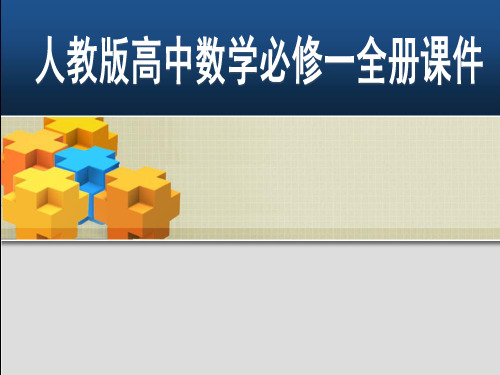 人教版高中数学必修一全册课件